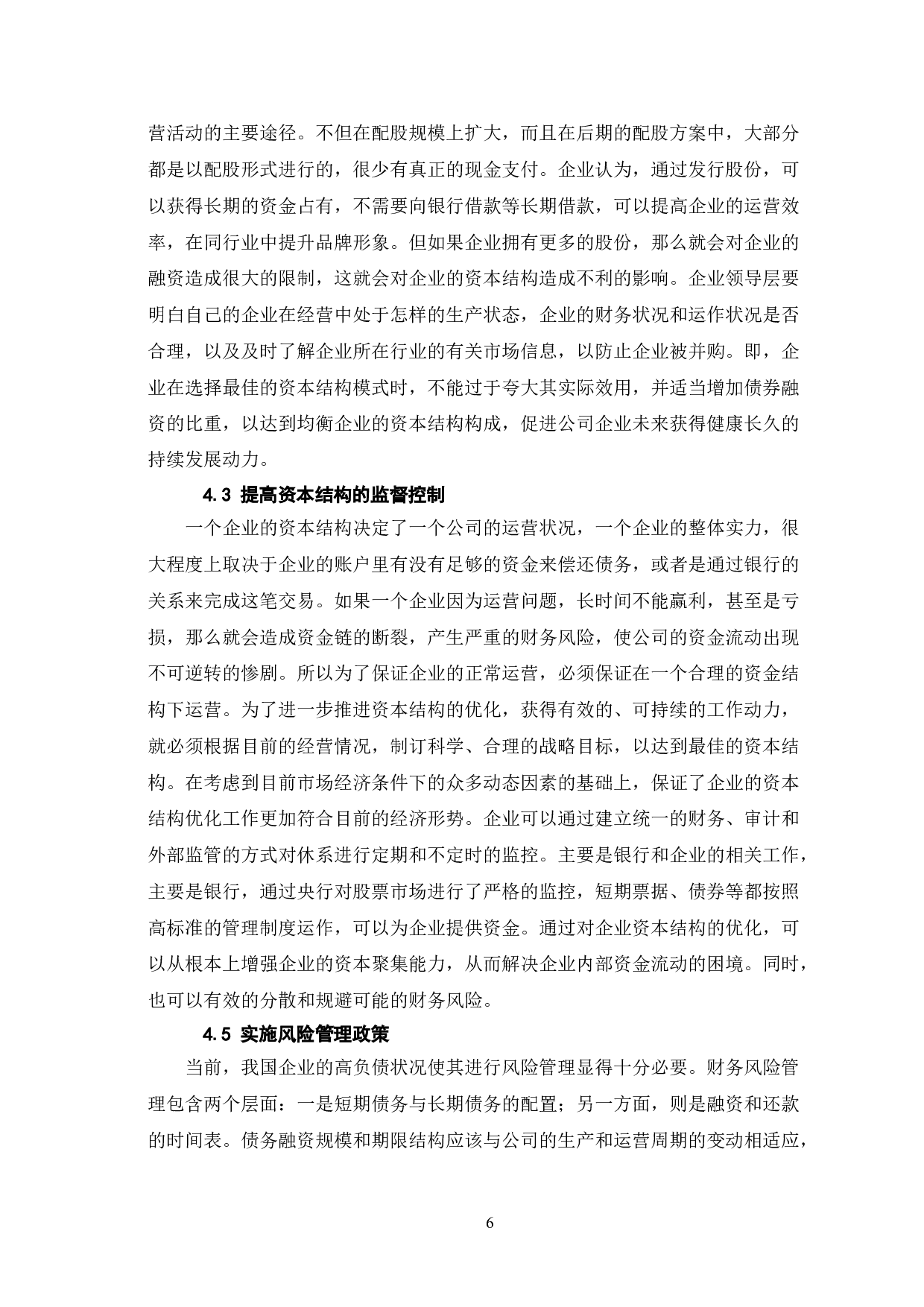 营活动的主要途径。不但在配股规模上扩大，而且在后期的配股方案中，大部分都是以配股形式进行的，很少有真正的现金支付。企业认为，通过发行股份，可以获得长期的资金占有，不需要向银行借款等长期借款，可以提高企业的运营效率，在同行业中提升品牌形象。但如果企业拥有更多的股份，那么就会对企业的融资造成很大的限制，这就会对企业的资本结构造成不利的影响。企业领导层要明白自己的企业在经营中处于怎样的生产状态，企业的财务状况和运作状况是否合理，以及及时了解企业所在行业的有关市场信息，以防止企业被并购。即，企业在选择最佳的资本结构模式时，不能过于夸大其实际效用，并适当增加债券融资的比重，以达到均衡企业的资本结构构成，促进公司企业未来获得健康长久的持续发展动力。

4.3 提高资本结构的监督控制

一个企业的资本结构决定了一个公司的运营状况，一个企业的整体实力，很大程度上取决于企业的账户里有没有足够的资金来偿还债务，或者是通过银行的关系来完成这笔交易。如果一个企业因为运营问题，长时间不能赢利，甚至是亏损，那么就会造成资金链的断裂，产生严重的财务风险，使公司的资金流动出现不可逆转的惨剧。所以为了保证企业的正常运营，必须保证在一个合理的资金结构下运营。为了进一步推进资本结构的优化，获得有效的、可持续的工作动力，就必须根据目前的经营情况，制订科学、合理的战略目标，以达到最佳的资本结构。在考虑到目前市场经济条件下的众多动态因素的基础上，保证了企业的资本结构优化工作更加符合目前的经济形势。企业可以通过建立统一的财务、审计和外部监管的方式对休系进行定期和不定时的监控。主要是银行和企业的相关工作，主要是银行，通过央行对股票市场进行了严格的监控，短期票据、债券等都按照高标准的管理制度运作，可以为企业提供资金。通过对企业资本结构的优化，可以从根本上增强企业的资本聚集能力，从而解决企业内部资金流动的困境。同时，也可以有效的分散和规避可能的财务风险。

4.5 实施风险管理政策

当前，我国企业的高负债状况使其进行风险管理显得十分必要。财务风险管理包含两个层面：一是短期债务与长期债务的配置；另一方面，则是融资和还款的时间表。债务融资规模和期限结构应该与公司的生产和运营周期的变动相适应，

6